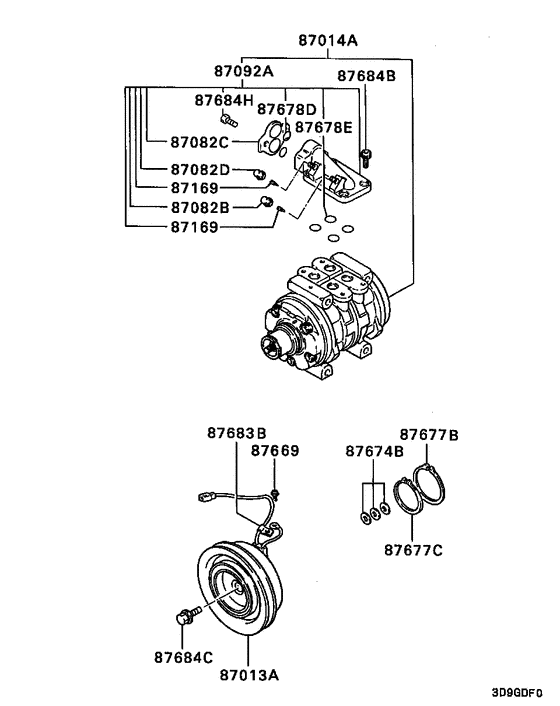 87014A
87092A
87684B
87684H
87678D
87678E
87082C
87082D
87169
87082B
87169
87683B
87669
87677B
87674B
87677C
87684C
87013A
3D9GDF0